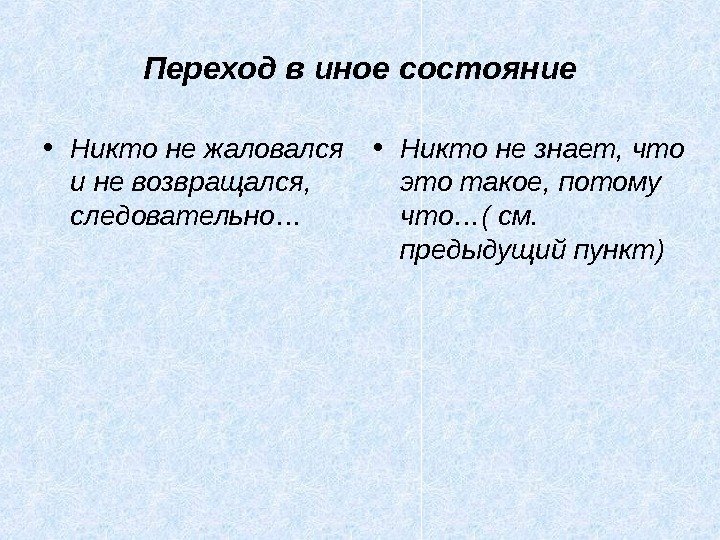 Переход в иное состояние

• Никто не жаловался и не возвращался, следовательно…

• Никто не знает, что это такое, потому что…( см. предыдущий пункт)